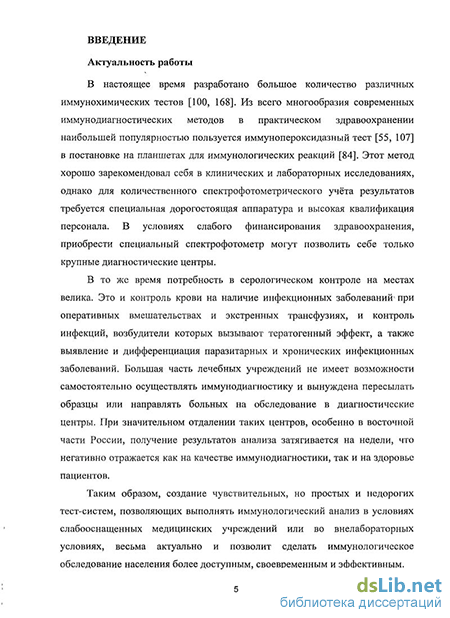 ВВЕДЕНИЕ

Актуальность работы

В настоящее время разработано большое количество различных иммунохимических тестов [100, 168]. Из всего многообразия современных иммунодиагностических методов в практическом здравоохранении наибольшей популярностью пользуется иммунопероксидазный тест [55, 107] в постановке на планшетах для иммунологических реакций [84]. Этот метод хорошо зарекомендовал себя в клинических и лабораторных исследованиях, однако для количественного спектрофотометрического учёта результатов требуется специальная дорогостоящая аппаратура и высокая квалификация персонала. В условиях слабого финансирования здравоохранения, приобрести специальный спектрофотометр могут позволить себе только крупные диагностические центры.

В то же время потребность в серологическом контроле на местах велика. Это и контроль крови на наличие инфекционных заболеваний при оперативных вмешательствах и экстренных трансфузиях, и контроль инфекций, возбудители которых вызывают тератогенный эффект, а также выявление и дифференциация паразитарных и хронических инфекционных заболеваний. Большая часть лечебных учреждений не имеет возможности самостоятельно осуществлять иммунодиагностику и вынуждена пересылать образцы или направлять больных на обследование в диагностические центры. При значительном отдалении таких центров, особенно в восточной части России, получение результатов анализа затягивается на недели, что негативно отражается как на качестве иммунодиагностики, так и на здоровье пациентов.

Таким образом, создание чувствительных, но простых и недорогих тест-систем, позволяющих выполнять иммунологический анализ в условиях слабооснащенных медицинских учреждений или во внелабораторных условиях, весьма актуально и позволит сделать иммунологическое обследование населения более доступным, своевременным и эффективным.

5

dsLib.net
библиотека диссертаций